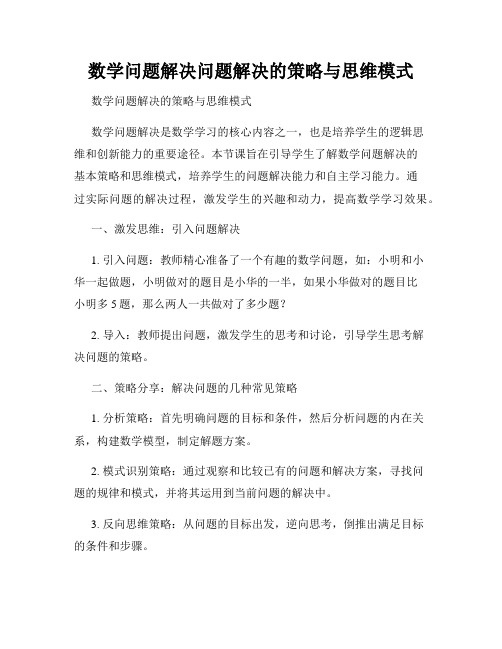 数学问题解决问题解决的策略与思维模式

数学问题解决的策略与思维模式

数学问题解决是数学学习的核心内容之一，也是培养学生的逻辑思维和创新能力的重要途径。本节课旨在引导学生了解数学问题解决的基本策略和思维模式，培养学生的问题解决能力和自主学习能力。通过实际问题的解决过程，激发学生的兴趣和动力，提高数学学习效果。

一、激发思维：引入问题解决

1. 引入问题：教师精心准备了一个有趣的数学问题，如：小明和小华一起做题，小明做对的题目是小华的一半，如果小华做对的题目比小明多 5 题，那么两人一共做对了多少题？

2. 导入：教师提出问题，激发学生的思考和讨论，引导学生思考解决问题的策略。

二、策略分享：解决问题的几种常见策略

1. 分析策略：首先明确问题的目标和条件，然后分析问题的内在关系，构建数学模型，制定解题方案。

2. 模式识别策略：通过观察和比较已有的问题和解决方案，寻找问题的规律和模式，并将其运用到当前问题的解决中。

3. 反向思维策略：从问题的目标出发，逆向思考，倒推出满足目标的条件和步骤。